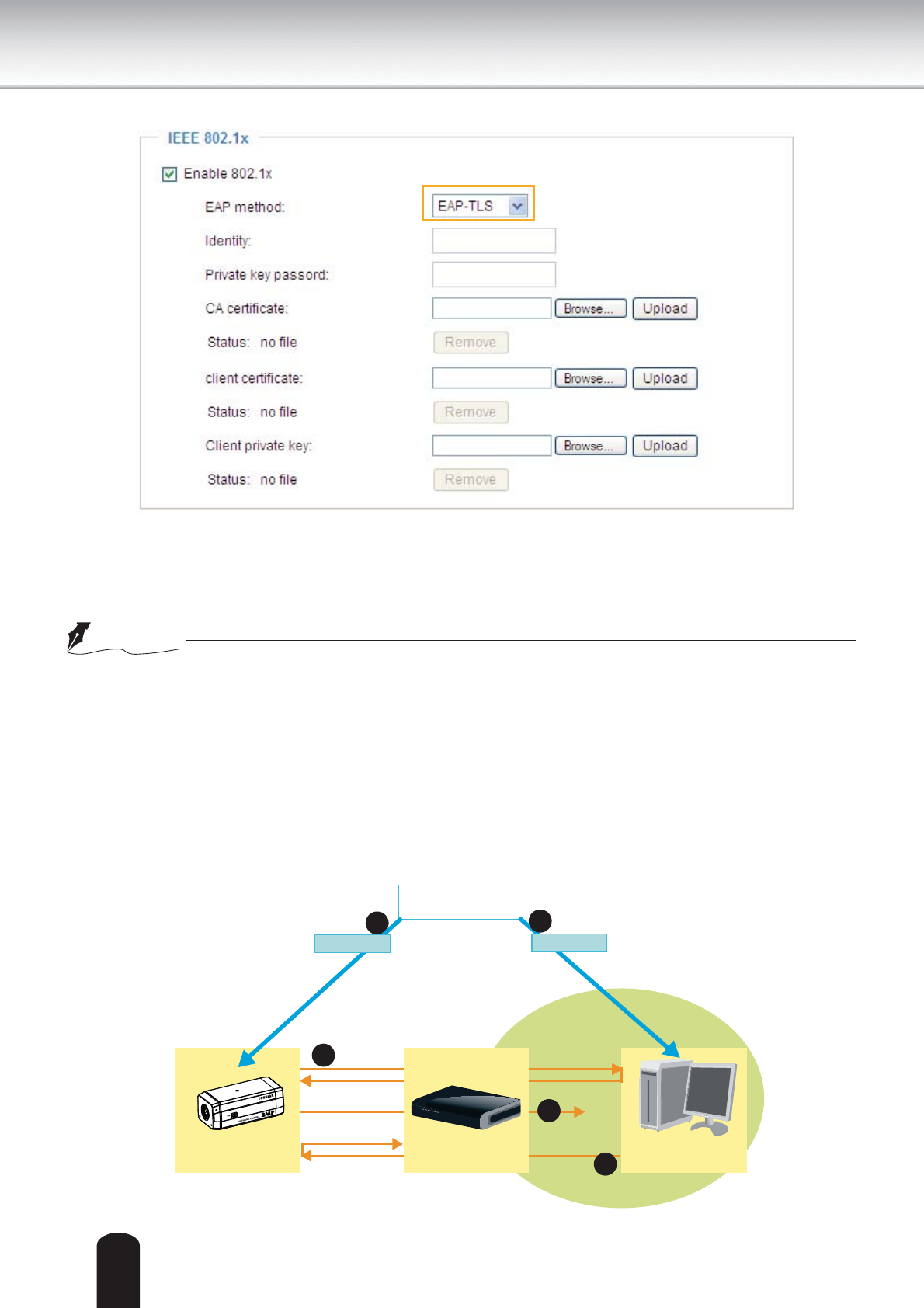 IEEE 802.1x

Enable 802.1x

EAP method: EAP-TLS

Identity:

Private key passord:

CA certificate: Browse... Upload

Status: no file Remove

client certificate: Browse... Upload

Status: no file Remove

Client private key: Browse... Upload

Status: no file Remove